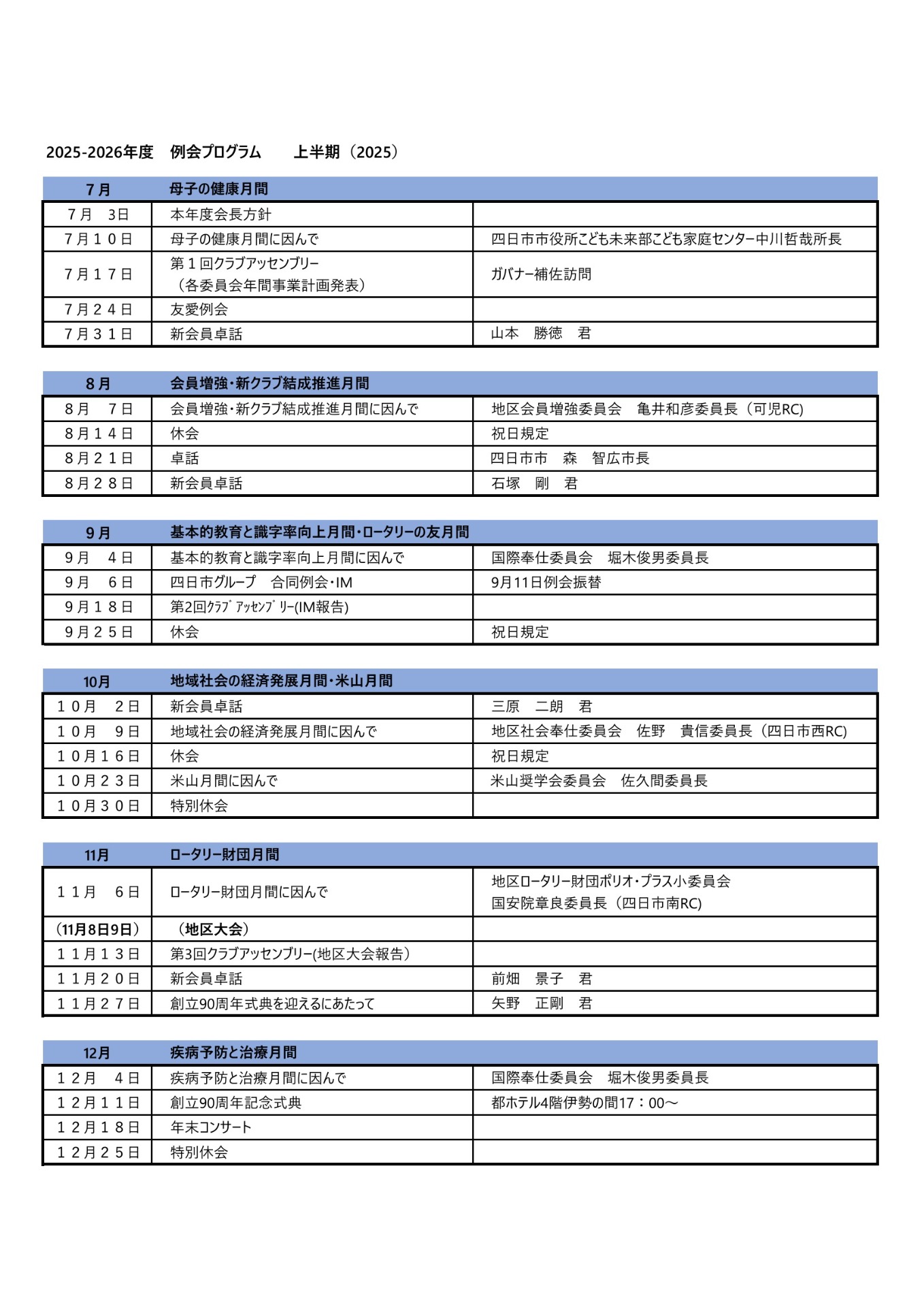 2025-2026年度　例会プログラム　　上半期（2025）

| 7月 | 母子の健康月間 | |
|---|---|---|
| 7月　3日 | 本年度会長方針 | |
| 7月10日 | 母子の健康月間に因んで | 四日市市役所こども未来部こども家庭センター中川哲哉所長 |
| 7月17日 | 第１回クラブアッセンブリー（各委員会年間事業計画発表） | ガバナー補佐訪問 |
| 7月24日 | 友愛例会 | |
| 7月31日 | 新会員卓話 | 山本　勝徳　君 |

| 8月 | 会員増強・新クラブ結成推進月間 | |
|---|---|---|
| 8月　7日 | 会員増強・新クラブ結成推進月間に因んで | 地区会員増強委員会　亀井和彦委員長（可児RC) |
| 8月14日 | 休会 | 祝日規定 |
| 8月21日 | 卓話 | 四日市市　森　智広市長 |
| 8月28日 | 新会員卓話 | 石塚　剛　君 |

| 9月 | 基本的教育と識字率向上月間・ロータリーの友月間 | |
|---|---|---|
| 9月　4日 | 基本的教育と識字率向上月間に因んで | 国際奉仕委員会　堀木俊男委員長 |
| 9月　6日 | 四日市グループ　合同例会・IM | 9月11日例会振替 |
| 9月18日 | 第2回ｸﾗﾌﾞｱｯｾﾝﾌﾞﾘｰ(IM報告) | |
| 9月25日 | 休会 | 祝日規定 |

| 10月 | 地域社会の経済発展月間・米山月間 | |
|---|---|---|
| 10月　2日 | 新会員卓話 | 三原　二朗　君 |
| 10月　9日 | 地域社会の経済発展月間に因んで | 地区社会奉仕委員会　佐野　貴信委員長（四日市西RC) |
| 10月16日 | 休会 | 祝日規定 |
| 10月23日 | 米山月間に因んで | 米山奨学会委員会　佐久間委員長 |
| 10月30日 | 特別休会 | |

| 11月 | ロータリー財団月間 | |
|---|---|---|
| 11月　6日 | ロータリー財団月間に因んで | 地区ロータリー財団ポリオ・プラス小委員会 国安院章良委員長（四日市南RC) |
| （11月8日9日） | （地区大会） | |
| 11月13日 | 第3回クラブアッセンブリー(地区大会報告) | |
| 11月20日 | 新会員卓話 | 前畑　景子　君 |
| 11月27日 | 創立90周年式典を迎えるにあたって | 矢野　正剛　君 |

| 12月 | 疾病予防と治療月間 | |
|---|---|---|
| 12月　4日 | 疾病予防と治療月間に因んで | 国際奉仕委員会　堀木俊男委員長 |
| 12月11日 | 創立90周年記念式典 | 都ホテル4階伊勢の間17：00～ |
| 12月18日 | 年末コンサート | |
| 12月25日 | 特別休会 | |